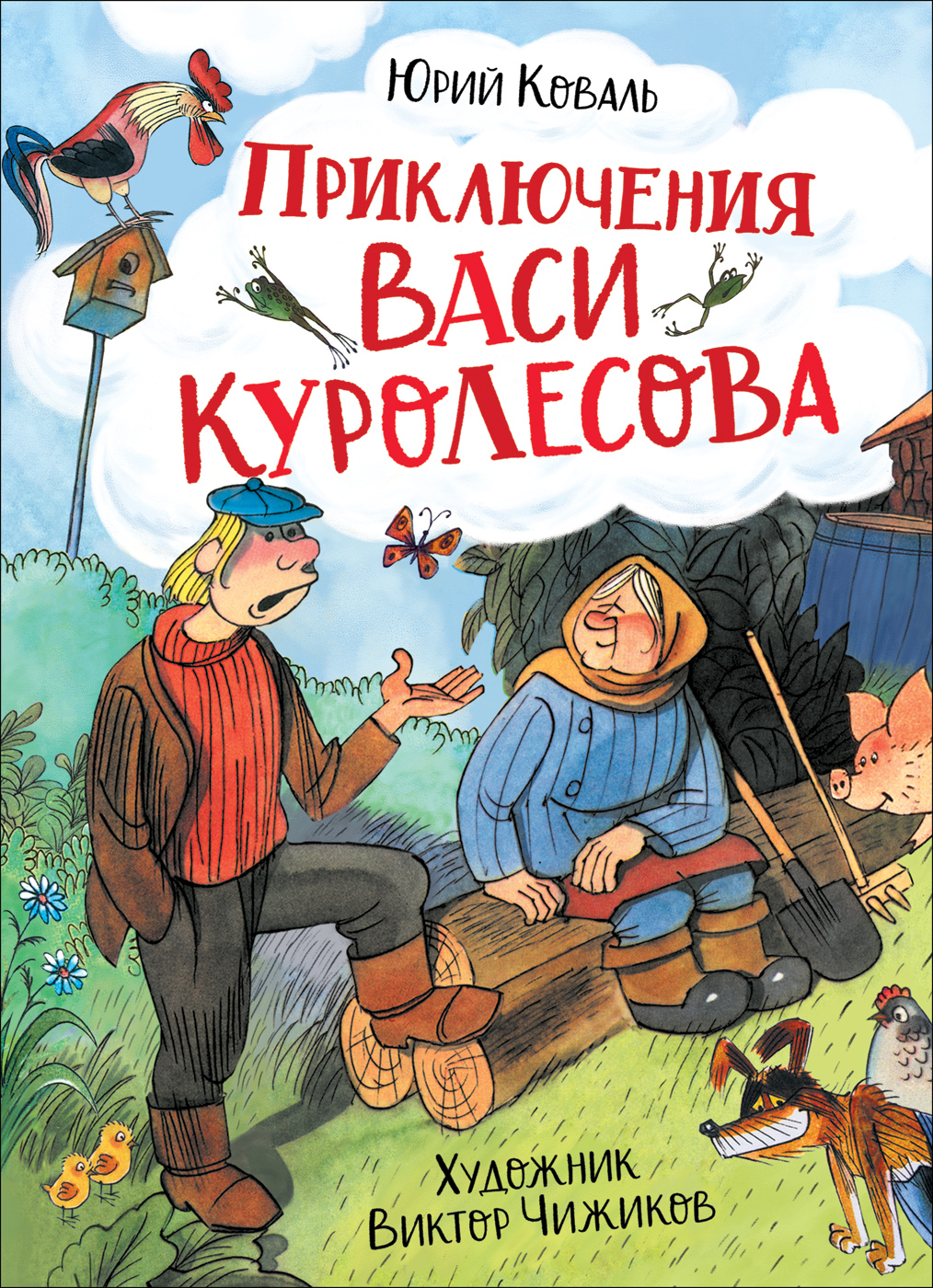 Юрий Коваль

Приключения Васи Куролесова

Художник Виктор Чижиков